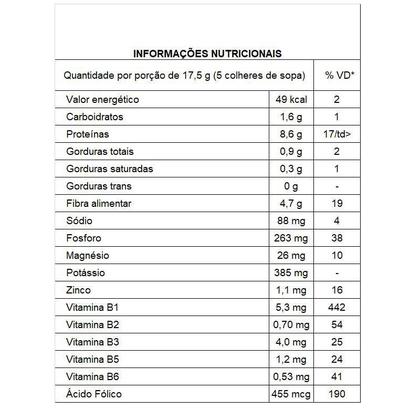 INFORMAÇÕES NUTRICIONAIS

| Quantidade por porção de 17,5 g (5 colheres de sopa) | | % VD* |
|---|---|---|
| Valor energético | 49 kcal | 2 |
| Carboidratos | 1,6 g | 1 |
| Proteínas | 8,6 g | 17/td> |
| Gorduras totais | 0,9 g | 2 |
| Gorduras saturadas | 0,3 g | 1 |
| Gorduras trans | 0 g | - |
| Fibra alimentar | 4,7 g | 19 |
| Sódio | 88 mg | 4 |
| Fosforo | 263 mg | 38 |
| Magnésio | 26 mg | 10 |
| Potássio | 385 mg | - |
| Zinco | 1,1 mg | 16 |
| Vitamina B1 | 5,3 mg | 442 |
| Vitamina B2 | 0,70 mg | 54 |
| Vitamina B3 | 4,0 mg | 25 |
| Vitamina B5 | 1,2 mg | 24 |
| Vitamina B6 | 0,53 mg | 41 |
| Ácido Fólico | 455 mcg | 190 |